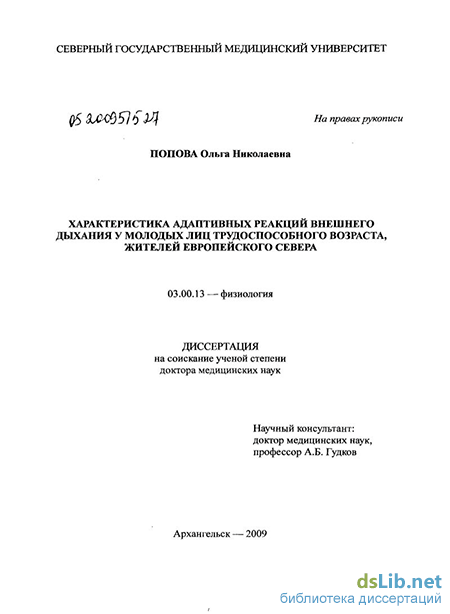 СЕВЕРНЫЙ ГОСУДАРСТВЕННЫЙ МЕДИЦИНСКИЙ УНИВЕРСИТЕТ

05 200951527

На правах рукописи

ПОПОВА Ольга Николаевна

ХАРАКТЕРИСТИКА АДАПТИВНЫХ РЕАКЦИЙ ВНЕШНЕГО ДЫХАНИЯ У МОЛОДЫХ ЛИЦ ТРУДОСПОСОБНОГО ВОЗРАСТА, ЖИТЕЛЕЙ ЕВРОПЕЙСКОГО СЕВЕРА

03.00.13 — физиология

ДИССЕРТАЦИЯ
на соискание ученой степени
доктора медицинских наук

Научный консультант:
доктор медицинских наук,
профессор А.Б. Гудков

Архангельск — 2009

dsLib.net
библиотека диссертаций